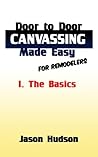 Door to Door
CANVASSING
Made Easy
FOR REMODELERS

I. The Basics

Jason Hudson